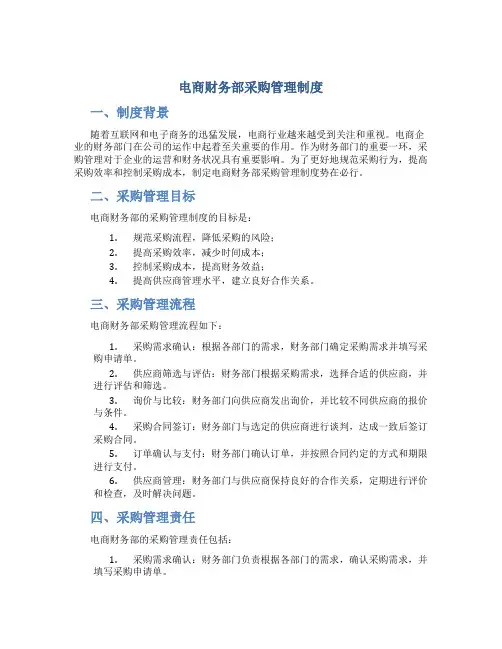 电商财务部采购管理制度

一、制度背景

随着互联网和电子商务的迅猛发展，电商行业越来越受到关注和重视。电商企业的财务部门在公司的运作中起着至关重要的作用。作为财务部门的重要一环，采购管理对于企业的运营和财务状况具有重要影响。为了更好地规范采购行为，提高采购效率和控制采购成本，制定电商财务部采购管理制度势在必行。

二、采购管理目标

电商财务部的采购管理制度的目标是：

1. 规范采购流程，降低采购的风险；
2. 提高采购效率，减少时间成本；
3. 控制采购成本，提高财务效益；
4. 提高供应商管理水平，建立良好合作关系。

三、采购管理流程

电商财务部采购管理流程如下：

1. 采购需求确认：根据各部门的需求，财务部门确定采购需求并填写采购申请单。
2. 供应商筛选与评估：财务部门根据采购需求，选择合适的供应商，并进行评估和筛选。
3. 询价与比较：财务部门向供应商发出询价，并比较不同供应商的报价与条件。
4. 采购合同签订：财务部门与选定的供应商进行谈判，达成一致后签订采购合同。
5. 订单确认与支付：财务部门确认订单，并按照合同约定的方式和期限进行支付。
6. 供应商管理：财务部门与供应商保持良好的合作关系，定期进行评价和检查，及时解决问题。

四、采购管理责任

电商财务部的采购管理责任包括：

1. 采购需求确认：财务部门负责根据各部门的需求，确认采购需求，并填写采购申请单。